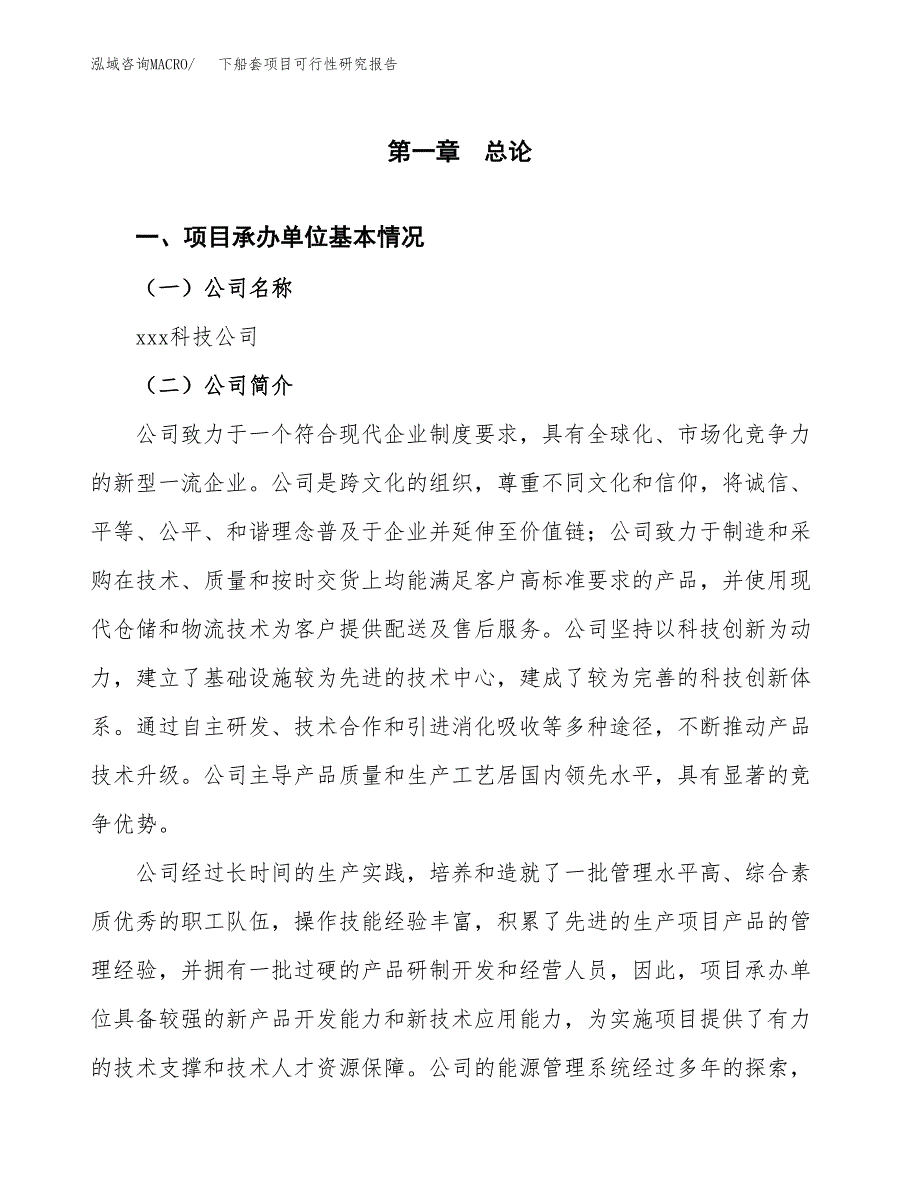 泓域咨询MACRO/　下船套项目可行性研究报告

第一章　总论

一、项目承办单位基本情况

（一）公司名称

xxx科技公司

（二）公司简介

公司致力于一个符合现代企业制度要求，具有全球化、市场化竞争力的新型一流企业。公司是跨文化的组织，尊重不同文化和信仰，将诚信、平等、公平、和谐理念普及于企业并延伸至价值链；公司致力于制造和采购在技术、质量和按时交货上均能满足客户高标准要求的产品，并使用现代仓储和物流技术为客户提供配送及售后服务。公司坚持以科技创新为动力，建立了基础设施较为先进的技术中心，建成了较为完善的科技创新体系。通过自主研发、技术合作和引进消化吸收等多种途径，不断推动产品技术升级。公司主导产品质量和生产工艺居国内领先水平，具有显著的竞争优势。

公司经过长时间的生产实践，培养和造就了一批管理水平高、综合素质优秀的职工队伍，操作技能经验丰富，积累了先进的生产项目产品的管理经验，并拥有一批过硬的产品研制开发和经营人员，因此，项目承办单位具备较强的新产品开发能力和新技术应用能力，为实施项目提供了有力的技术支撑和技术人才资源保障。公司的能源管理系统经过多年的探索，